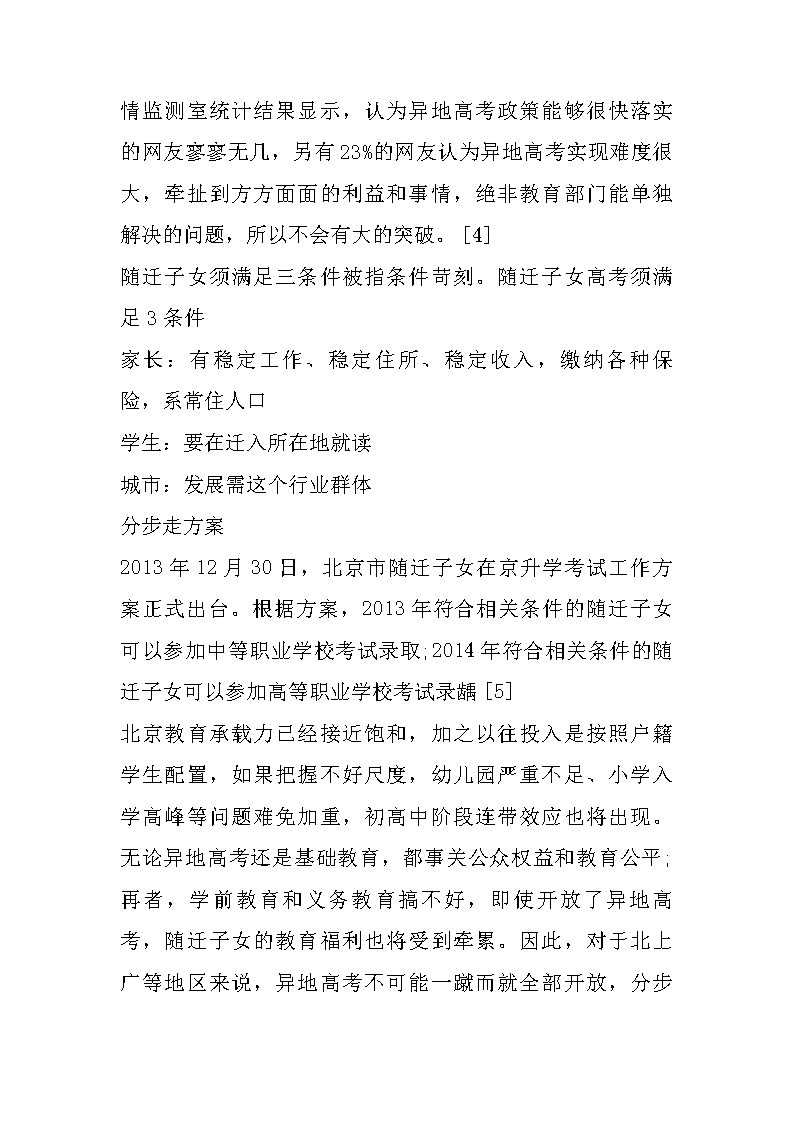 情监测室统计结果显示，认为异地高考政策能够很快落实的网友寥寥无几，另有23%的网友认为异地高考实现难度很大，牵扯到方方面面的利益和事情，绝非教育部门能单独解决的问题，所以不会有大的突破。[4]

随迁子女须满足三条件被指条件苛刻。随迁子女高考须满足3条件

家长：有稳定工作、稳定住所、稳定收入，缴纳各种保险，系常住人口

学生：要在迁入所在地就读

城市：发展需这个行业群体

分步走方案

2013年12月30日，北京市随迁子女在京升学考试工作方案正式出台。根据方案，2013年符合相关条件的随迁子女可以参加中等职业学校考试录取;2014年符合相关条件的随迁子女可以参加高等职业学校考试录龋[5]

北京教育承载力已经接近饱和，加之以往投入是按照户籍学生配置，如果把握不好尺度，幼儿园严重不足、小学入学高峰等问题难免加重，初高中阶段连带效应也将出现。无论异地高考还是基础教育，都事关公众权益和教育公平;再者，学前教育和义务教育搞不好，即使开放了异地高考，随迁子女的教育福利也将受到牵累。因此，对于北上广等地区来说，异地高考不可能一蹴而就全部开放，分步